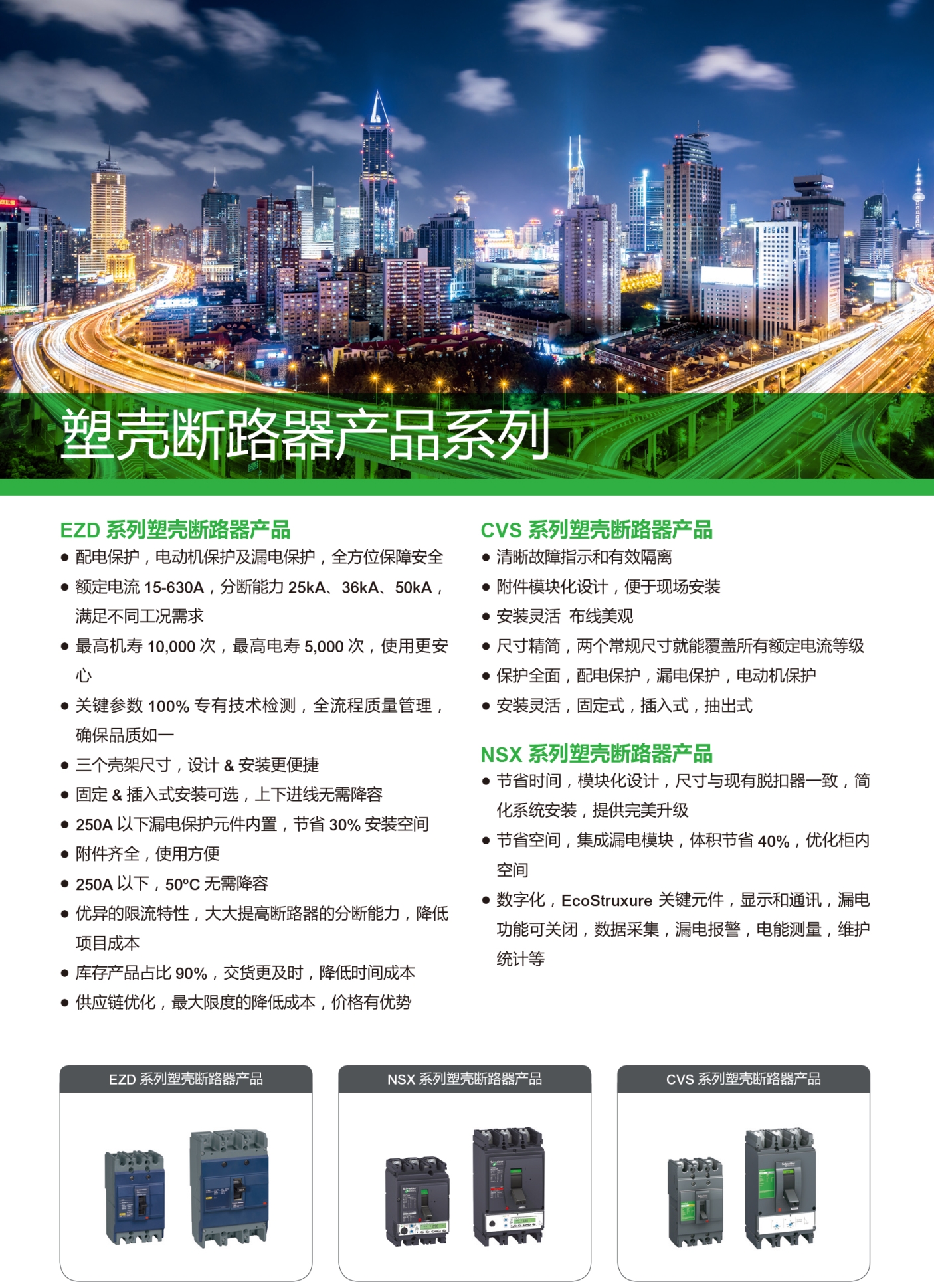 塑壳断路器产品系列

EZD 系列塑壳断路器产品
● 配电保护，电动机保护及漏电保护，全方位保障安全
● 额定电流 15-630A，分断能力 25kA、36kA、50kA，满足不同工况需求
● 最高机寿 10,000 次，最高电寿 5,000 次，使用更安心
● 关键参数 100% 专有技术检测，全流程质量管理，确保品质如一
● 三个壳架尺寸，设计 & 安装更便捷
● 固定 & 插入式安装可选，上下进线无需降容
● 250A 以下漏电保护元件内置，节省 30% 安装空间
● 附件齐全，使用方便
● 250A 以下，50°C 无需降容
● 优异的限流特性，大大提高断路器的分断能力，降低项目成本
● 库存产品占比 90%，交货更及时，降低时间成本
● 供应链优化，最大限度的降低成本，价格有优势

CVS 系列塑壳断路器产品
● 清晰故障指示和有效隔离
● 附件模块化设计，便于现场安装
● 安装灵活 布线美观
● 尺寸精简，两个常规尺寸就能覆盖所有额定电流等级
● 保护全面，配电保护，漏电保护，电动机保护
● 安装灵活，固定式，插入式，抽出式

NSX 系列塑壳断路器产品
● 节省时间，模块化设计，尺寸与现有脱扣器一致，简化系统安装，提供完美升级
● 节省空间，集成漏电模块，体积节省 40%，优化柜内空间
● 数字化，EcoStruxure 关键元件，显示和通讯，漏电功能可关闭，数据采集，漏电报警，电能测量，维护统计等

EZD 系列塑壳断路器产品

NSX 系列塑壳断路器产品

CVS 系列塑壳断路器产品